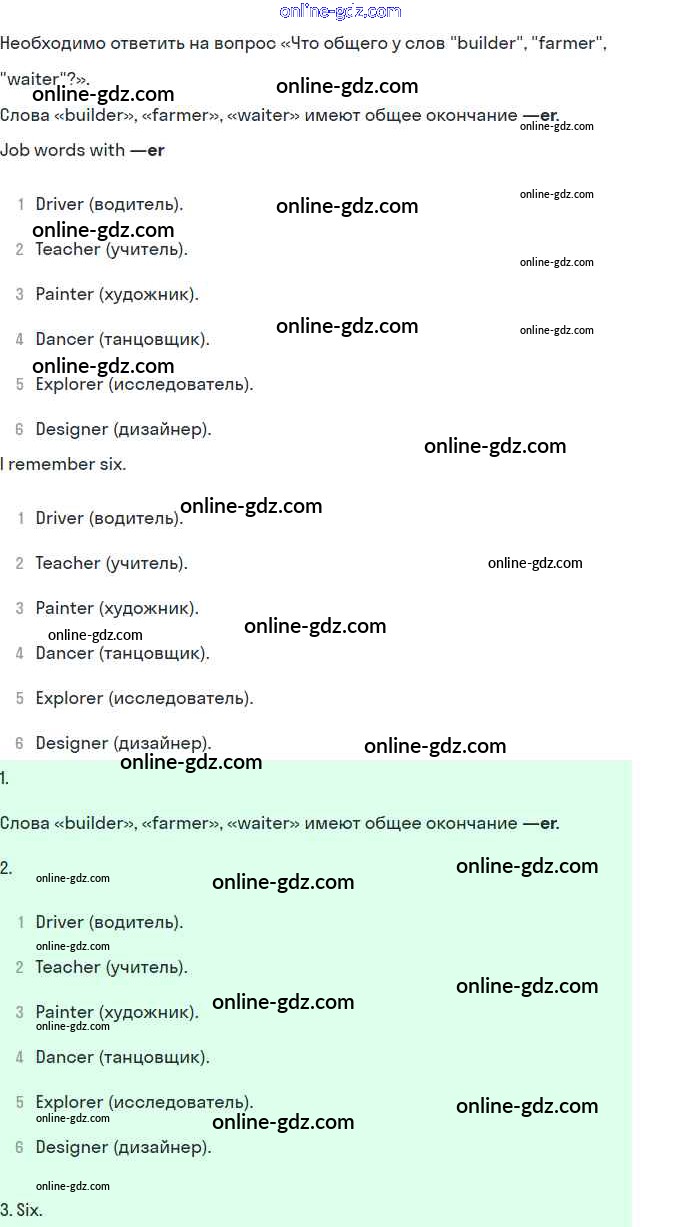 Необходимо ответить на вопрос «Что общего у слов "builder", "farmer", "waiter"?».

Слова «builder», «farmer», «waiter» имеют общее окончание —er.

Job words with —er

1 Driver (водитель).

2 Teacher (учитель).

3 Painter (художник).

4 Dancer (танцовщик).

5 Explorer (исследователь).

6 Designer (дизайнер).

I remember six.

1 Driver (водитель).

2 Teacher (учитель).

3 Painter (художник).

4 Dancer (танцовщик).

5 Explorer (исследователь).

6 Designer (дизайнер).

1.

Слова «builder», «farmer», «waiter» имеют общее окончание —er.

2.

1 Driver (водитель).

2 Teacher (учитель).

3 Painter (художник).

4 Dancer (танцовщик).

5 Explorer (исследователь).

6 Designer (дизайнер).

3. Six.

online-gdz.com